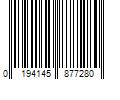 0 194145 877280